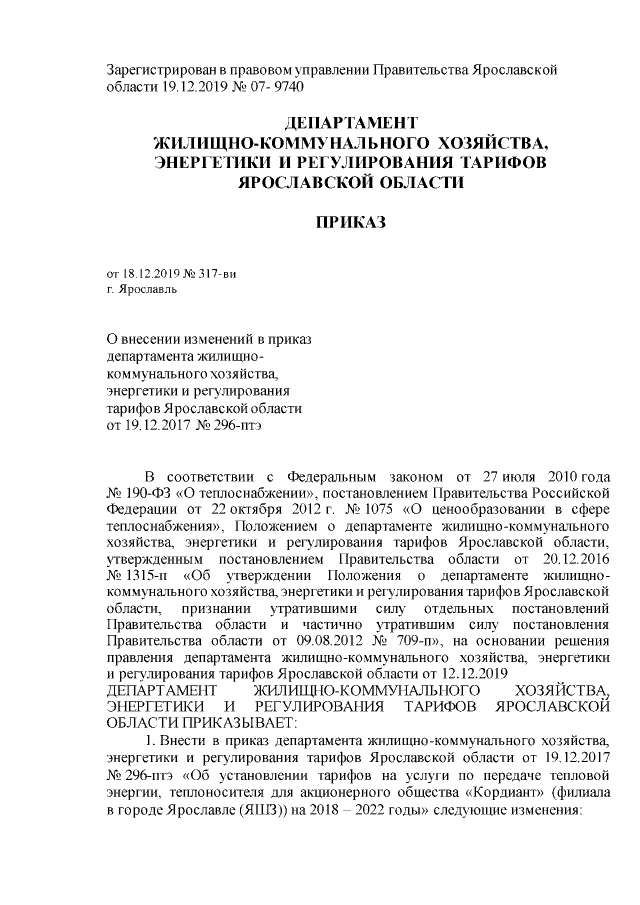 Зарегистрирован в правовом управлении Правительства Ярославской области 19.12.2019 № 07- 9740

ДЕПАРТАМЕНТ
ЖИЛИЩНО-КОММУНАЛЬНОГО ХОЗЯЙСТВА,
ЭНЕРГЕТИКИ И РЕГУЛИРОВАНИЯ ТАРИФОВ
ЯРОСЛАВСКОЙ ОБЛАСТИ

ПРИКАЗ

от 18.12.2019 № 317-ви
г. Ярославль

О внесении изменений в приказ департамента жилищно-коммунального хозяйства, энергетики и регулирования тарифов Ярославской области от 19.12.2017 № 296-птэ

В соответствии с Федеральным законом от 27 июля 2010 года № 190-ФЗ «О теплоснабжении», постановлением Правительства Российской Федерации от 22 октября 2012 г. № 1075 «О ценообразовании в сфере теплоснабжения», Положением о департаменте жилищно-коммунального хозяйства, энергетики и регулирования тарифов Ярославской области, утвержденным постановлением Правительства области от 20.12.2016 № 1315-п «Об утверждении Положения о департаменте жилищно-коммунального хозяйства, энергетики и регулирования тарифов Ярославской области, признании утратившими силу отдельных постановлений Правительства области и частично утратившим силу постановления Правительства области от 09.08.2012 № 709-п», на основании решения правления департамента жилищно-коммунального хозяйства, энергетики и регулирования тарифов Ярославской области от 12.12.2019
ДЕПАРТАМЕНТ ЖИЛИЩНО-КОММУНАЛЬНОГО ХОЗЯЙСТВА, ЭНЕРГЕТИКИ И РЕГУЛИРОВАНИЯ ТАРИФОВ ЯРОСЛАВСКОЙ ОБЛАСТИ ПРИКАЗЫВАЕТ:

1. Внести в приказ департамента жилищно-коммунального хозяйства, энергетики и регулирования тарифов Ярославской области от 19.12.2017 № 296-птэ «Об установлении тарифов на услуги по передаче тепловой энергии, теплоносителя для акционерного общества «Кордиант» (филиала в городе Ярославле (ЯШЗ)) на 2018 – 2022 годы» следующие изменения: